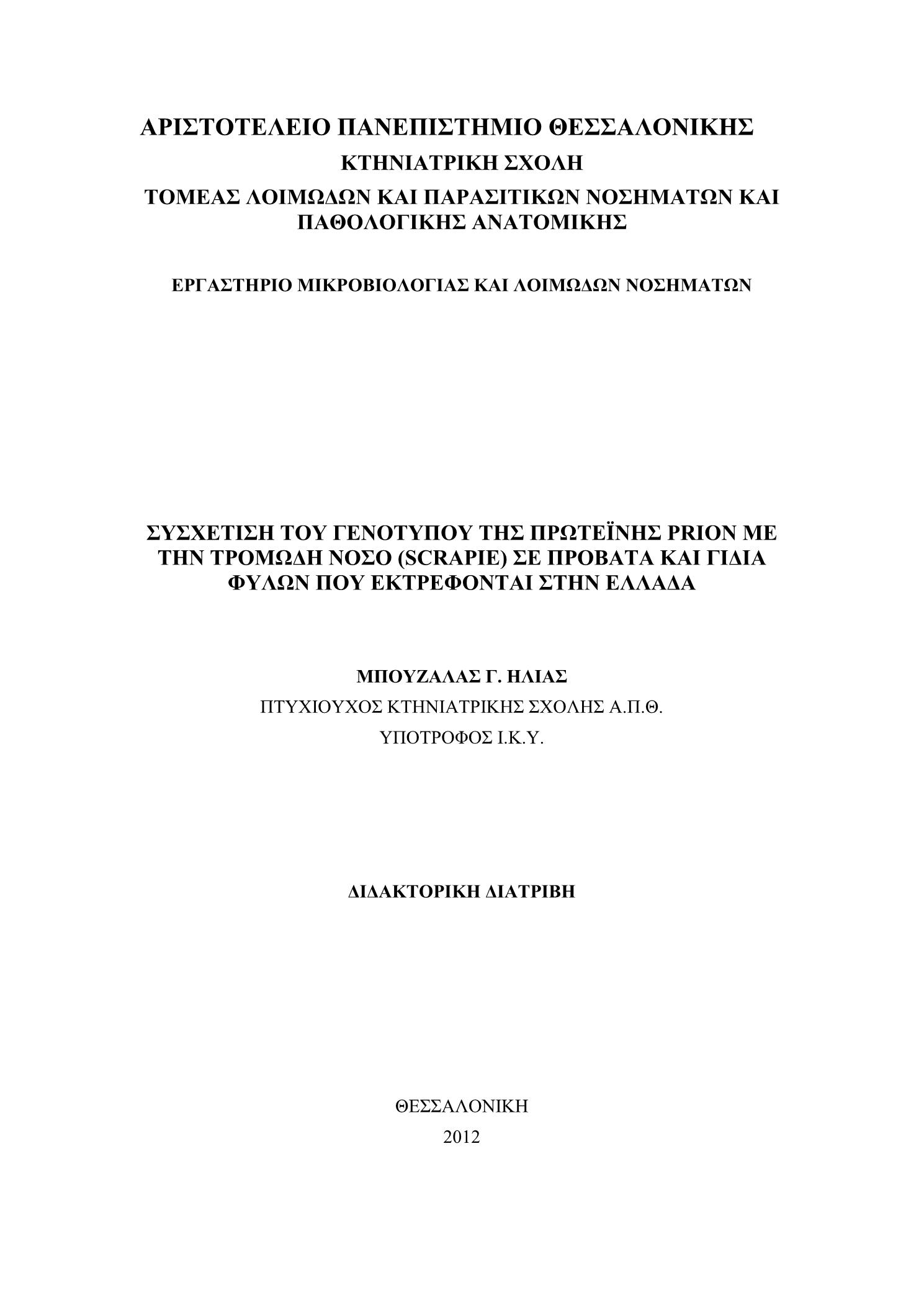 ΑΡΙΣΤΟΤΕΛΕΙΟ ΠΑΝΕΠΙΣΤΗΜΙΟ ΘΕΣΣΑΛΟΝΙΚΗΣ
ΚΤΗΝΙΑΤΡΙΚΗ ΣΧΟΛΗ
ΤΟΜΕΑΣ ΛΟΙΜΩΔΩΝ ΚΑΙ ΠΑΡΑΣΙΤΙΚΩΝ ΝΟΣΗΜΑΤΩΝ ΚΑΙ ΠΑΘΟΛΟΓΙΚΗΣ ΑΝΑΤΟΜΙΚΗΣ

ΕΡΓΑΣΤΗΡΙΟ ΜΙΚΡΟΒΙΟΛΟΓΙΑΣ ΚΑΙ ΛΟΙΜΩΔΩΝ ΝΟΣΗΜΑΤΩΝ

ΣΥΣΧΕΤΙΣΗ ΤΟΥ ΓΕΝΟΤΥΠΟΥ ΤΗΣ ΠΡΩΤΕΪΝΗΣ PRION ΜΕ ΤΗΝ ΤΡΟΜΩΔΗ ΝΟΣΟ (SCRAPIE) ΣΕ ΠΡΟΒΑΤΑ ΚΑΙ ΓΙΔΙΑ ΦΥΛΩΝ ΠΟΥ ΕΚΤΡΕΦΟΝΤΑΙ ΣΤΗΝ ΕΛΛΑΔΑ

ΜΠΟΥΖΑΛΑΣ Γ. ΗΛΙΑΣ
ΠΤΥΧΙΟΥΧΟΣ ΚΤΗΝΙΑΤΡΙΚΗΣ ΣΧΟΛΗΣ Α.Π.Θ.
ΥΠΟΤΡΟΦΟΣ Ι.Κ.Υ.

ΔΙΔΑΚΤΟΡΙΚΗ ΔΙΑΤΡΙΒΗ

ΘΕΣΣΑΛΟΝΙΚΗ
2012